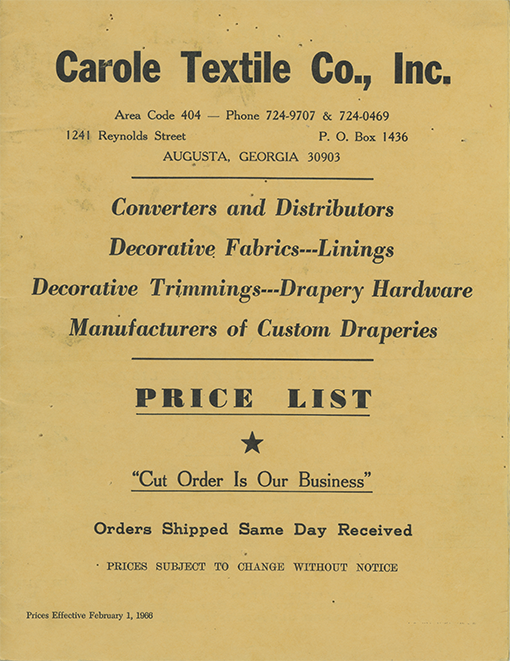 Carole Textile Co., Inc.

Area Code 404 — Phone 724-9707 & 724-0469
1241 Reynolds Street P. O. Box 1436
AUGUSTA, GEORGIA 30903

Converters and Distributors
Decorative Fabrics---Linings
Decorative Trimmings---Drapery Hardware
Manufacturers of Custom Draperies

PRICE LIST

★

"Cut Order Is Our Business"

Orders Shipped Same Day Received

PRICES SUBJECT TO CHANGE WITHOUT NOTICE

Prices Effective February 1, 1966